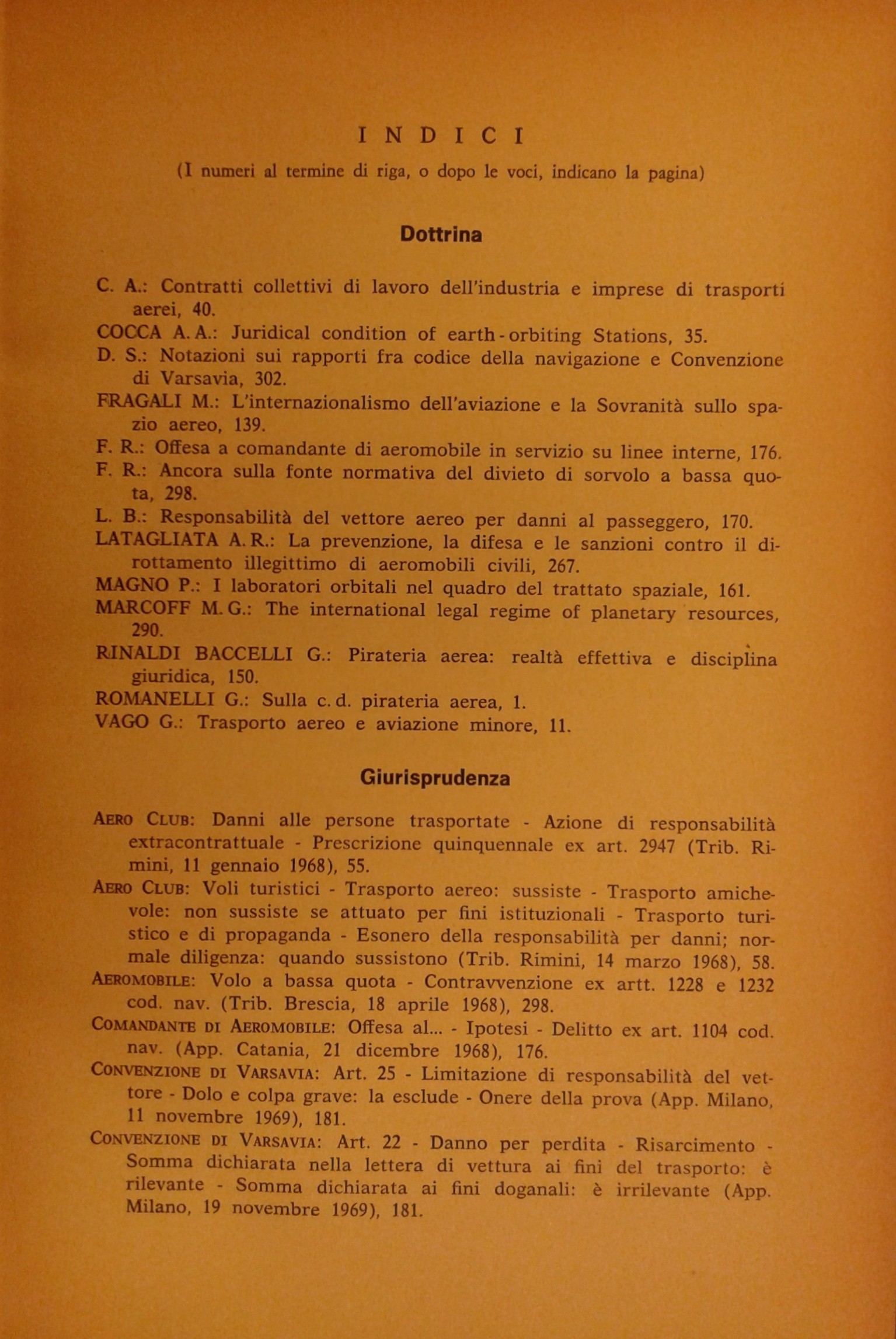 INDICI

(I numeri al termine di riga, o dopo le voci, indicano la pagina)

Dottrina

C. A.: Contratti collettivi di lavoro dell'industria e imprese di trasporti aerei, 40.

COCCA A. A.: Juridical condition of earth-orbiting Stations, 35.

D. S.: Notazioni sui rapporti fra codice della navigazione e Convenzione di Varsavia, 302.

FRAGALI M.: L'internazionalismo dell'aviazione e la Sovranità sullo spazio aereo, 139.

F. R.: Offesa a comandante di aeromobile in servizio su linee interne, 176.

F. R.: Ancora sulla fonte normativa del divieto di sorvolo a bassa quota, 298.

L. B.: Responsabilità del vettore aereo per danni al passeggero, 170.

LATAGLIATA A. R.: La prevenzione, la difesa e le sanzioni contro il dirottamento illegittimo di aeromobili civili, 267.

MAGNO P.: I laboratori orbitali nel quadro del trattato spaziale, 161.

MARCOFF M. G.: The international legal regime of planetary resources, 290.

RINALDI BACCELLI G.: Pirateria aerea: realtà effettiva e disciplina giuridica, 150.

ROMANELLI G.: Sulla c. d. pirateria aerea, 1.

VAGO G.: Trasporto aereo e aviazione minore, 11.

Giurisprudenza

AERO CLUB: Danni alle persone trasportate - Azione di responsabilità extracontrattuale - Prescrizione quinquennale ex art. 2947 (Trib. Rimini, 11 gennaio 1968), 55.

AERO CLUB: Voli turistici - Trasporto aereo: sussiste - Trasporto amichevole: non sussiste se attuato per fini istituzionali - Trasporto turistico e di propaganda - Esonero della responsabilità per danni; normale diligenza: quando sussistono (Trib. Rimini, 14 marzo 1968), 58.

AEROMOBILE: Volo a bassa quota - Contravvenzione ex artt. 1228 e 1232 cod. nav. (Trib. Brescia, 18 aprile 1968), 298.

COMANDANTE DI AEROMOBILE: Offesa al... - Ipotesi - Delitto ex art. 1104 cod. nav. (App. Catania, 21 dicembre 1968), 176.

CONVENZIONE DI VARSAVIA: Art. 25 - Limitazione di responsabilità del vettore - Dolo e colpa grave: la esclude - Onere della prova (App. Milano, 11 novembre 1969), 181.

CONVENZIONE DI VARSAVIA: Art. 22 - Danno per perdita - Risarcimento - Somma dichiarata nella lettera di vettura ai fini del trasporto: è rilevante - Somma dichiarata ai fini doganali: è irrilevante (App. Milano, 19 novembre 1969), 181.